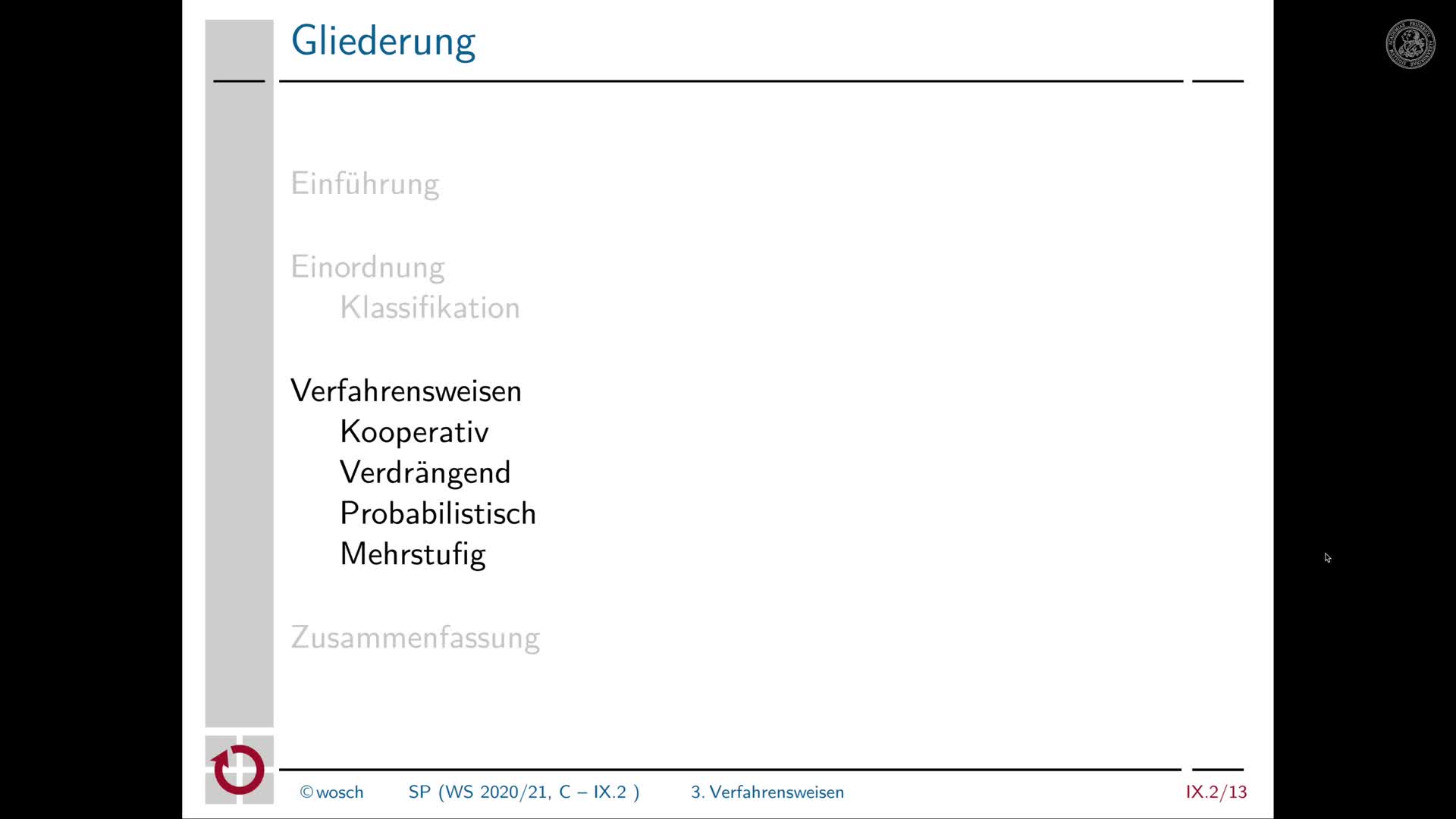 Gliederung

Einführung

Einordnung
Klassifikation

Verfahrensweisen
Kooperativ
Verdrängend
Probabilistisch
Mehrstufig

Zusammenfassung

©wosch SP (WS 2020/21, C – IX.2 ) 3. Verfahrensweisen IX.2/13